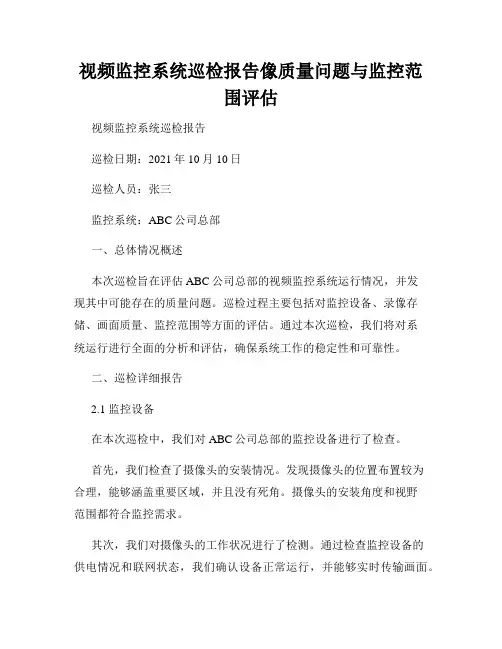 视频监控系统巡检报告像质量问题与监控范围评估

视频监控系统巡检报告

巡检日期：2021 年 10 月 10 日

巡检人员：张三

监控系统：ABC 公司总部

一、总体情况概述

本次巡检旨在评估 ABC 公司总部的视频监控系统运行情况，并发现其中可能存在的质量问题。巡检过程主要包括对监控设备、录像存储、画面质量、监控范围等方面的评估。通过本次巡检，我们将对系统运行进行全面的分析和评估，确保系统工作的稳定性和可靠性。

二、巡检详细报告

2.1 监控设备

在本次巡检中，我们对 ABC 公司总部的监控设备进行了检查。

首先，我们检查了摄像头的安装情况。发现摄像头的位置布置较为合理，能够涵盖重要区域，并且没有死角。摄像头的安装角度和视野范围都符合监控需求。

其次，我们对摄像头的工作状况进行了检测。通过检查监控设备的供电情况和联网状态，我们确认设备正常运行，并能够实时传输画面。